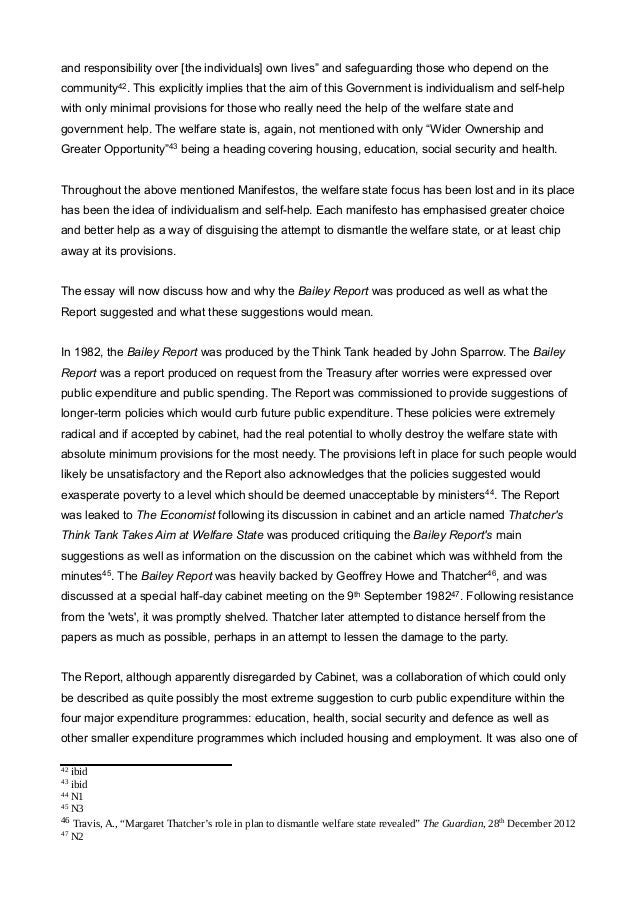 and responsibility over [the individuals] own lives" and safeguarding those who depend on the community$^{42}$. This explicitly implies that the aim of this Government is individualism and self-help with only minimal provisions for those who really need the help of the welfare state and government help. The welfare state is, again, not mentioned with only "Wider Ownership and Greater Opportunity"$^{43}$ being a heading covering housing, education, social security and health.

Throughout the above mentioned Manifestos, the welfare state focus has been lost and in its place has been the idea of individualism and self-help. Each manifesto has emphasised greater choice and better help as a way of disguising the attempt to dismantle the welfare state, or at least chip away at its provisions.

The essay will now discuss how and why the Bailey Report was produced as well as what the Report suggested and what these suggestions would mean.

In 1982, the Bailey Report was produced by the Think Tank headed by John Sparrow. The Bailey Report was a report produced on request from the Treasury after worries were expressed over public expenditure and public spending. The Report was commissioned to provide suggestions of longer-term policies which would curb future public expenditure. These policies were extremely radical and if accepted by cabinet, had the real potential to wholly destroy the welfare state with absolute minimum provisions for the most needy. The provisions left in place for such people would likely be unsatisfactory and the Report also acknowledges that the policies suggested would exasperate poverty to a level which should be deemed unacceptable by ministers$^{44}$. The Report was leaked to The Economist following its discussion in cabinet and an article named Thatcher's Think Tank Takes Aim at Welfare State was produced critiquing the Bailey Report's main suggestions as well as information on the discussion on the cabinet which was withheld from the minutes$^{45}$. The Bailey Report was heavily backed by Geoffrey Howe and Thatcher$^{46}$, and was discussed at a special half-day cabinet meeting on the 9$^{th}$ September 1982$^{47}$. Following resistance from the 'wets', it was promptly shelved. Thatcher later attempted to distance herself from the papers as much as possible, perhaps in an attempt to lessen the damage to the party.

The Report, although apparently disregarded by Cabinet, was a collaboration of which could only be described as quite possibly the most extreme suggestion to curb public expenditure within the four major expenditure programmes: education, health, social security and defence as well as other smaller expenditure programmes which included housing and employment. It was also one of

$^{42}$ ibid
$^{43}$ ibid
$^{44}$ N1
$^{45}$ N3
$^{46}$ Travis, A., "Margaret Thatcher's role in plan to dismantle welfare state revealed" The Guardian, 28$^{th}$ December 2012
$^{47}$ N2